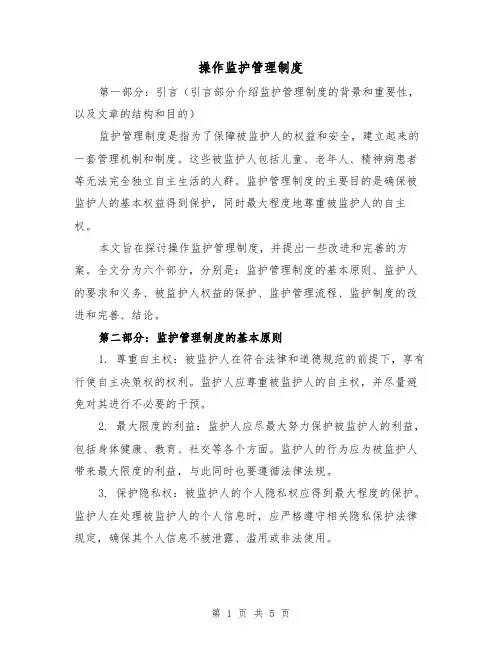 操作监护管理制度

第一部分：引言（引言部分介绍监护管理制度的背景和重要性，以及文章的结构和目的）

监护管理制度是指为了保障被监护人的权益和安全，建立起来的一套管理机制和制度。这些被监护人包括儿童、老年人、精神病患者等无法完全独立自主生活的人群。监护管理制度的主要目的是确保被监护人的基本权益得到保护，同时最大程度地尊重被监护人的自主权。

本文旨在探讨操作监护管理制度，并提出一些改进和完善的方案。全文分为六个部分，分别是：监护管理制度的基本原则、监护人的要求和义务、被监护人权益的保护、监护管理流程、监护制度的改进和完善、结论。

第二部分：监护管理制度的基本原则

1. 尊重自主权：被监护人在符合法律和道德规范的前提下，享有行使自主决策权的权利。监护人应尊重被监护人的自主权，并尽量避免对其进行不必要的干预。

2. 最大限度的利益：监护人应尽最大努力保护被监护人的利益，包括身体健康、教育、社交等各个方面。监护人的行为应为被监护人带来最大限度的利益，与此同时也要遵循法律法规。

3. 保护隐私权：被监护人的个人隐私权应得到最大程度的保护。监护人在处理被监护人的个人信息时，应严格遵守相关隐私保护法律规定，确保其个人信息不被泄露、滥用或非法使用。

第 1 页 共 5 页